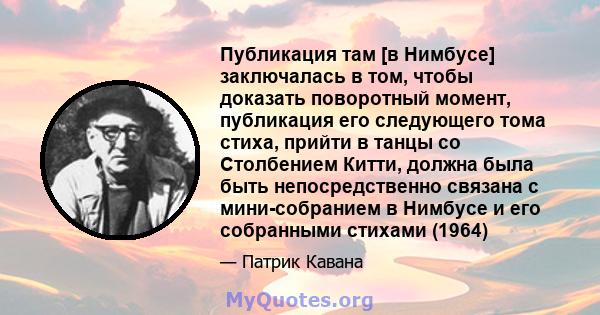 Публикация там [в Нимбусе] заключалась в том, чтобы доказать поворотный момент, публикация его следующего тома стиха, прийти в танцы со Столбением Китти, должна была быть непосредственно связана с мини-собранием в Нимбусе и его собранными стихами (1964)

— Патрик Кавана

MyQuotes.org